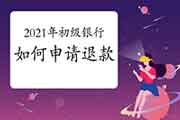 2021年初级银行
如何申请退款